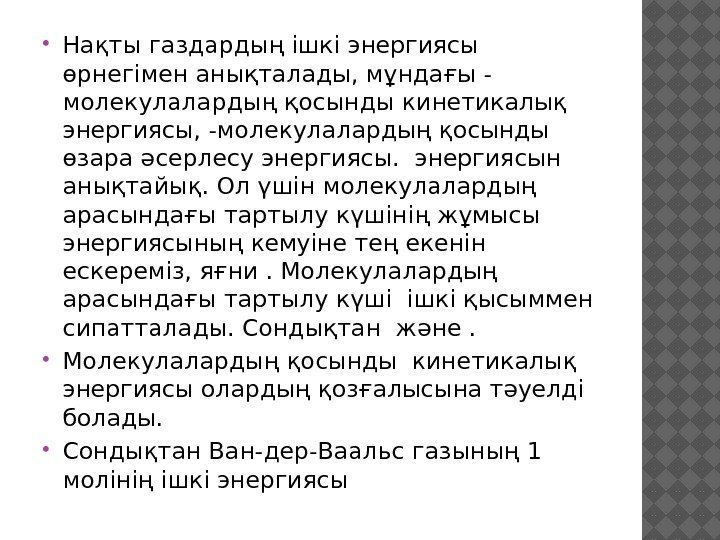 • Нақты газдардың ішкі энергиясы өрнегімен анықталады, мұндағы - молекулалардың қосынды кинетикалық энергиясы, -молекулалардың қосынды өзара әсерлесу энергиясы.  энергиясын анықтайық. Ол үшін молекулалардың арасындағы тартылу күшінің жұмысы энергиясының кемуіне тең екенін ескереміз, яғни . Молекулалардың арасындағы тартылу күші  ішкі қысыммен сипатталады. Сондықтан  және .
• Молекулалардың қосынды  кинетикалық энергиясы олардың қозғалысына тәуелді болады.
• Сондықтан Ван-дер-Ваальс газының 1 молінің ішкі энергиясы